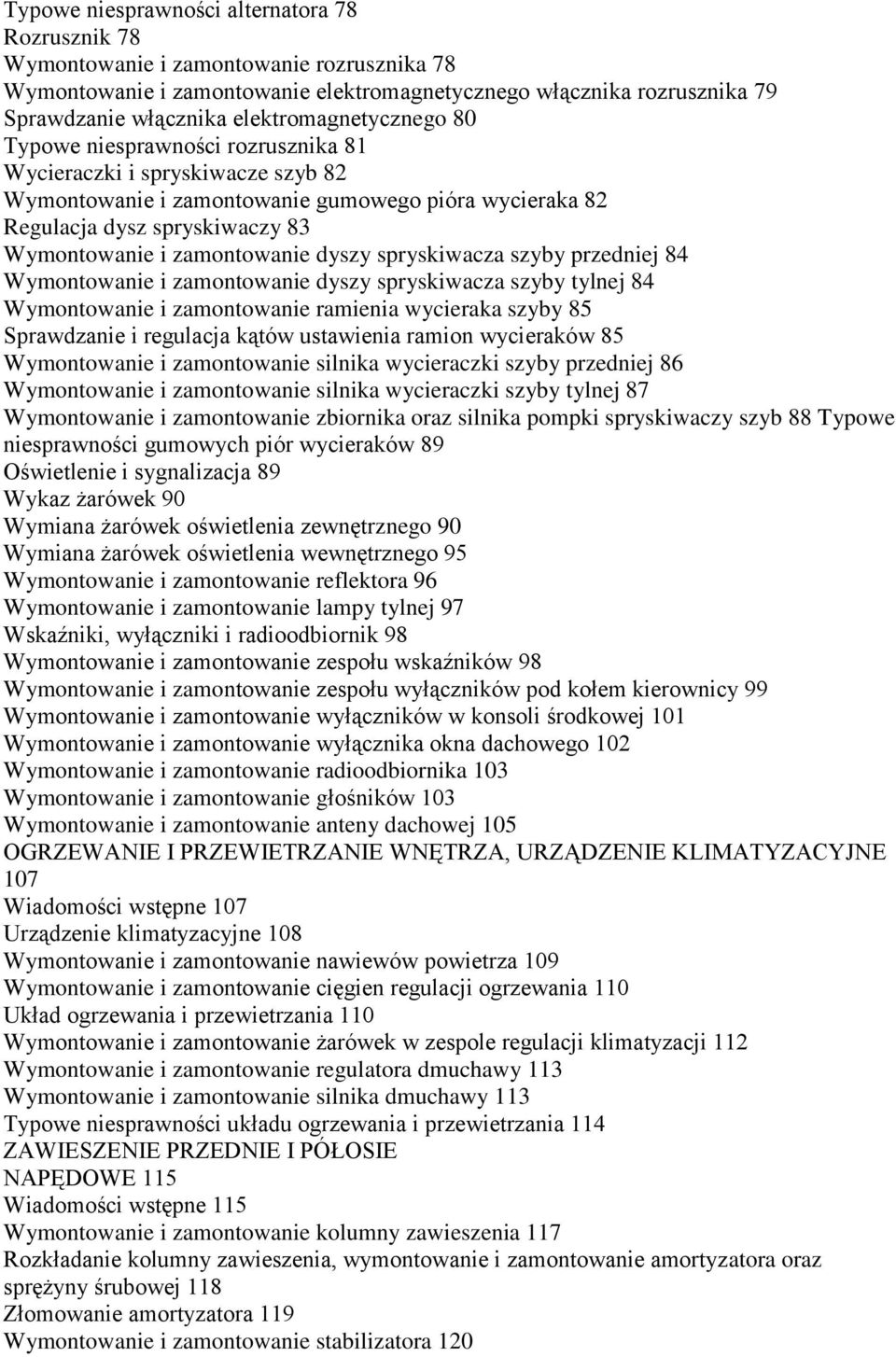 Typowe niesprawności alternatora 78
Rozrusznik 78
Wymontowanie i zamontowanie rozrusznika 78
Wymontowanie i zamontowanie elektromagnetycznego włącznika rozrusznika 79
Sprawdzanie włącznika elektromagnetycznego 80
Typowe niesprawności rozrusznika 81
Wycieraczki i spryskiwacze szyb 82
Wymontowanie i zamontowanie gumowego pióra wycieraka 82
Regulacja dysz spryskiwaczy 83
Wymontowanie i zamontowanie dyszy spryskiwacza szyby przedniej 84
Wymontowanie i zamontowanie dyszy spryskiwacza szyby tylnej 84
Wymontowanie i zamontowanie ramienia wycieraka szyby 85
Sprawdzanie i regulacja kątów ustawienia ramion wycieraków 85
Wymontowanie i zamontowanie silnika wycieraczki szyby przedniej 86
Wymontowanie i zamontowanie silnika wycieraczki szyby tylnej 87
Wymontowanie i zamontowanie zbiornika oraz silnika pompki spryskiwaczy szyb 88 Typowe niesprawności gumowych piór wycieraków 89
Oświetlenie i sygnalizacja 89
Wykaz żarówek 90
Wymiana żarówek oświetlenia zewnętrznego 90
Wymiana żarówek oświetlenia wewnętrznego 95
Wymontowanie i zamontowanie reflektora 96
Wymontowanie i zamontowanie lampy tylnej 97
Wskaźniki, wyłączniki i radioodbiornik 98
Wymontowanie i zamontowanie zespołu wskaźników 98
Wymontowanie i zamontowanie zespołu wyłączników pod kołem kierownicy 99
Wymontowanie i zamontowanie wyłączników w konsoli środkowej 101
Wymontowanie i zamontowanie wyłącznika okna dachowego 102
Wymontowanie i zamontowanie radioodbiornika 103
Wymontowanie i zamontowanie głośników 103
Wymontowanie i zamontowanie anteny dachowej 105
OGRZEWANIE I PRZEWIETRZANIE WNĘTRZA, URZĄDZENIE KLIMATYZACYJNE 107
Wiadomości wstępne 107
Urządzenie klimatyzacyjne 108
Wymontowanie i zamontowanie nawiewów powietrza 109
Wymontowanie i zamontowanie cięgien regulacji ogrzewania 110
Układ ogrzewania i przewietrzania 110
Wymontowanie i zamontowanie żarówek w zespole regulacji klimatyzacji 112
Wymontowanie i zamontowanie regulatora dmuchawy 113
Wymontowanie i zamontowanie silnika dmuchawy 113
Typowe niesprawności układu ogrzewania i przewietrzania 114
ZAWIESZENIE PRZEDNIE I PÓŁOSIE
NAPĘDOWE 115
Wiadomości wstępne 115
Wymontowanie i zamontowanie kolumny zawieszenia 117
Rozkładanie kolumny zawieszenia, wymontowanie i zamontowanie amortyzatora oraz sprężyny śrubowej 118
Złomowanie amortyzatora 119
Wymontowanie i zamontowanie stabilizatora 120